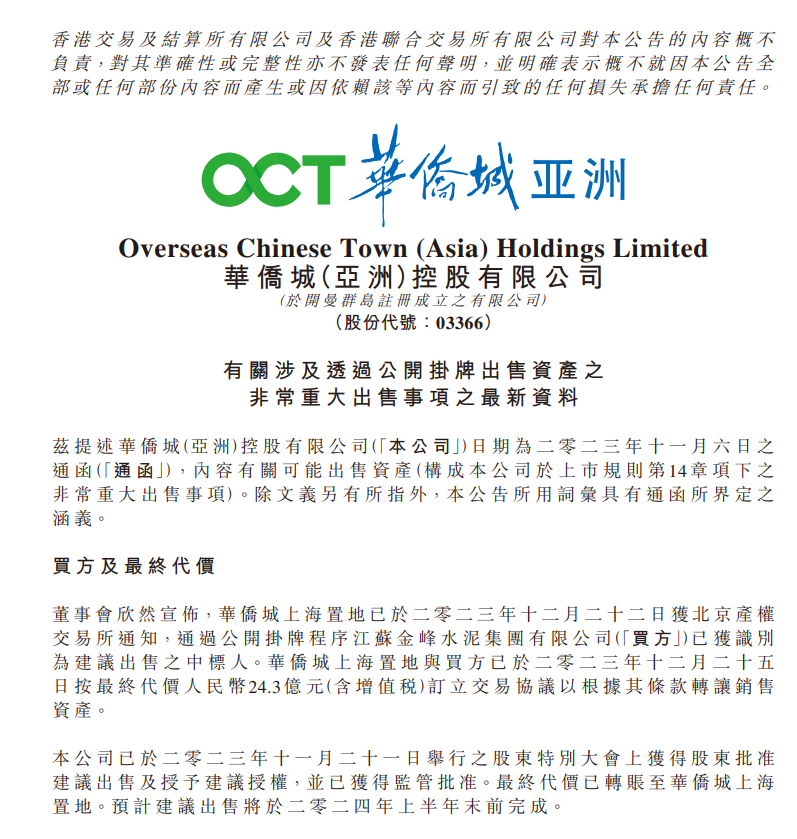 香港交易及結算所有限公司及香港聯合交易所有限公司對本公告的內容概不負責，對其準確性或完整性亦不發表任何聲明，並明確表示概不就因本公告全部或任何部份內容而產生或因依賴該等內容而引致的任何損失承擔任何責任。

OCT 華僑城 亚洲

Overseas Chinese Town (Asia) Holdings Limited
華僑城(亞洲)控股有限公司
(於開曼群島註冊成立之有限公司)
(股份代號：03366)

有關涉及透過公開掛牌出售資產之
非常重大出售事項之最新資料

茲提述華僑城(亞洲)控股有限公司(「本公司」)日期為二零二三年十一月六日之通函(「通函」)，內容有關可能出售資產(構成本公司於上市規則第14章項下之非常重大出售事項)。除文義另有所指外，本公告所用詞彙具有通函所界定之涵義。

買方及最終代價

董事會欣然宣佈，華僑城上海置地已於二零二三年十二月二十二日獲北京產權交易所通知，通過公開掛牌程序江蘇金峰水泥集團有限公司(「買方」)已獲識別為建議出售之中標人。華僑城上海置地與買方已於二零二三年十二月二十五日按最終代價人民幣24.3億元(含增值稅)訂立交易協議以根據其條款轉讓銷售資產。

本公司已於二零二三年十一月二十一日舉行之股東特別大會上獲得股東批准建議出售及授予建議授權，並已獲得監管批准。最終代價已轉賬至華僑城上海置地。預計建議出售將於二零二四年上半年末前完成。